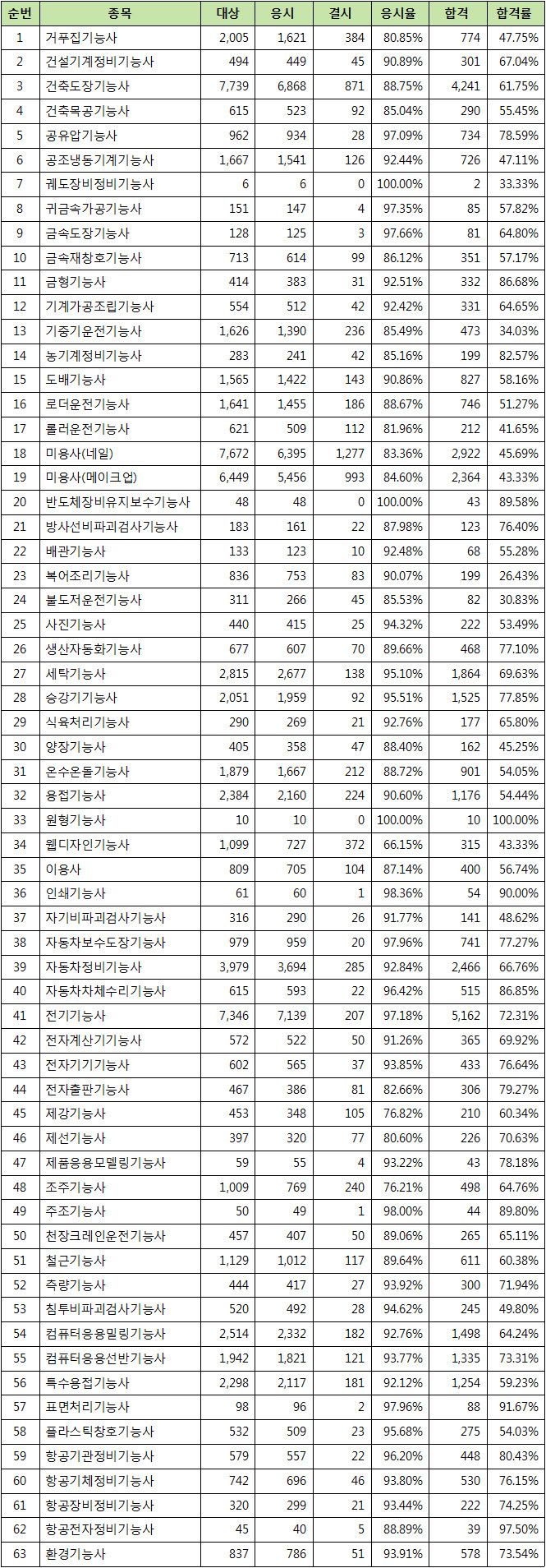 | 순번 | 종목 | 대상 | 응시 | 결시 | 응시율 | 합격 | 합격률 |
|---|---|---|---|---|---|---|---|
| 1 | 거푸집기능사 | 2,005 | 1,621 | 384 | 80.85% | 774 | 47.75% |
| 2 | 건설기계정비기능사 | 494 | 449 | 45 | 90.89% | 301 | 67.04% |
| 3 | 건축도장기능사 | 7,739 | 6,868 | 871 | 88.75% | 4,241 | 61.75% |
| 4 | 건축목공기능사 | 615 | 523 | 92 | 85.04% | 290 | 55.45% |
| 5 | 공유압기능사 | 962 | 934 | 28 | 97.09% | 734 | 78.59% |
| 6 | 공조냉동기계기능사 | 1,667 | 1,541 | 126 | 92.44% | 726 | 47.11% |
| 7 | 궤도장비정비기능사 | 6 | 6 | 0 | 100.00% | 2 | 33.33% |
| 8 | 귀금속가공기능사 | 151 | 147 | 4 | 97.35% | 85 | 57.82% |
| 9 | 금속도장기능사 | 128 | 125 | 3 | 97.66% | 81 | 64.80% |
| 10 | 금속재창호기능사 | 713 | 614 | 99 | 86.12% | 351 | 57.17% |
| 11 | 금형기능사 | 414 | 383 | 31 | 92.51% | 332 | 86.68% |
| 12 | 기계가공조립기능사 | 554 | 512 | 42 | 92.42% | 331 | 64.65% |
| 13 | 기중기운전기능사 | 1,626 | 1,390 | 236 | 85.49% | 473 | 34.03% |
| 14 | 농기계정비기능사 | 283 | 241 | 42 | 85.16% | 199 | 82.57% |
| 15 | 도배기능사 | 1,565 | 1,422 | 143 | 90.86% | 827 | 58.16% |
| 16 | 로더운전기능사 | 1,641 | 1,455 | 186 | 88.67% | 746 | 51.27% |
| 17 | 롤러운전기능사 | 621 | 509 | 112 | 81.96% | 212 | 41.65% |
| 18 | 미용사(네일) | 7,672 | 6,395 | 1,277 | 83.36% | 2,922 | 45.69% |
| 19 | 미용사(메이크업) | 6,449 | 5,456 | 993 | 84.60% | 2,364 | 43.33% |
| 20 | 반도체장비유지보수기능사 | 48 | 48 | 0 | 100.00% | 43 | 89.58% |
| 21 | 방사선비파괴검사기능사 | 183 | 161 | 22 | 87.98% | 123 | 76.40% |
| 22 | 배관기능사 | 133 | 123 | 10 | 92.48% | 68 | 55.28% |
| 23 | 복어조리기능사 | 836 | 753 | 83 | 90.07% | 199 | 26.43% |
| 24 | 불도저운전기능사 | 311 | 266 | 45 | 85.53% | 82 | 30.83% |
| 25 | 사진기능사 | 440 | 415 | 25 | 94.32% | 222 | 53.49% |
| 26 | 생산자동화기능사 | 677 | 607 | 70 | 89.66% | 468 | 77.10% |
| 27 | 세탁기능사 | 2,815 | 2,677 | 138 | 95.10% | 1,864 | 69.63% |
| 28 | 승강기기능사 | 2,051 | 1,959 | 92 | 95.51% | 1,525 | 77.85% |
| 29 | 식육처리기능사 | 290 | 269 | 21 | 92.76% | 177 | 65.80% |
| 30 | 양장기능사 | 405 | 358 | 47 | 88.40% | 162 | 45.25% |
| 31 | 온수온돌기능사 | 1,879 | 1,667 | 212 | 88.72% | 901 | 54.05% |
| 32 | 용접기능사 | 2,384 | 2,160 | 224 | 90.60% | 1,176 | 54.44% |
| 33 | 원형기능사 | 10 | 10 | 0 | 100.00% | 10 | 100.00% |
| 34 | 웹디자인기능사 | 1,099 | 727 | 372 | 66.15% | 315 | 43.33% |
| 35 | 이용사 | 809 | 705 | 104 | 87.14% | 400 | 56.74% |
| 36 | 인쇄기능사 | 61 | 60 | 1 | 98.36% | 54 | 90.00% |
| 37 | 자기비파괴검사기능사 | 316 | 290 | 26 | 91.77% | 141 | 48.62% |
| 38 | 자동차보수도장기능사 | 979 | 959 | 20 | 97.96% | 741 | 77.27% |
| 39 | 자동차정비기능사 | 3,979 | 3,694 | 285 | 92.84% | 2,466 | 66.76% |
| 40 | 자동차차체수리기능사 | 615 | 593 | 22 | 96.42% | 515 | 86.85% |
| 41 | 전기기능사 | 7,346 | 7,139 | 207 | 97.18% | 5,162 | 72.31% |
| 42 | 전자계산기기능사 | 572 | 522 | 50 | 91.26% | 365 | 69.92% |
| 43 | 전자기기기능사 | 602 | 565 | 37 | 93.85% | 433 | 76.64% |
| 44 | 전자출판기능사 | 467 | 386 | 81 | 82.66% | 306 | 79.27% |
| 45 | 제강기능사 | 453 | 348 | 105 | 76.82% | 210 | 60.34% |
| 46 | 제선기능사 | 397 | 320 | 77 | 80.60% | 226 | 70.63% |
| 47 | 제품응용모델링기능사 | 59 | 55 | 4 | 93.22% | 43 | 78.18% |
| 48 | 조주기능사 | 1,009 | 769 | 240 | 76.21% | 498 | 64.76% |
| 49 | 주조기능사 | 50 | 49 | 1 | 98.00% | 44 | 89.80% |
| 50 | 천장크레인운전기능사 | 457 | 407 | 50 | 89.06% | 265 | 65.11% |
| 51 | 철근기능사 | 1,129 | 1,012 | 117 | 89.64% | 611 | 60.38% |
| 52 | 측량기능사 | 444 | 417 | 27 | 93.92% | 300 | 71.94% |
| 53 | 침투비파괴검사기능사 | 520 | 492 | 28 | 94.62% | 245 | 49.80% |
| 54 | 컴퓨터응용밀링기능사 | 2,514 | 2,332 | 182 | 92.76% | 1,498 | 64.24% |
| 55 | 컴퓨터응용선반기능사 | 1,942 | 1,821 | 121 | 93.77% | 1,335 | 73.31% |
| 56 | 특수용접기능사 | 2,298 | 2,117 | 181 | 92.12% | 1,254 | 59.23% |
| 57 | 표면처리기능사 | 98 | 96 | 2 | 97.96% | 88 | 91.67% |
| 58 | 플라스틱창호기능사 | 532 | 509 | 23 | 95.68% | 275 | 54.03% |
| 59 | 항공기관정비기능사 | 579 | 557 | 22 | 96.20% | 448 | 80.43% |
| 60 | 항공기체정비기능사 | 742 | 696 | 46 | 93.80% | 530 | 76.15% |
| 61 | 항공장비정비기능사 | 320 | 299 | 21 | 93.44% | 222 | 74.25% |
| 62 | 항공전자정비기능사 | 45 | 40 | 5 | 88.89% | 39 | 97.50% |
| 63 | 환경기능사 | 837 | 786 | 51 | 93.91% | 578 | 73.54% |